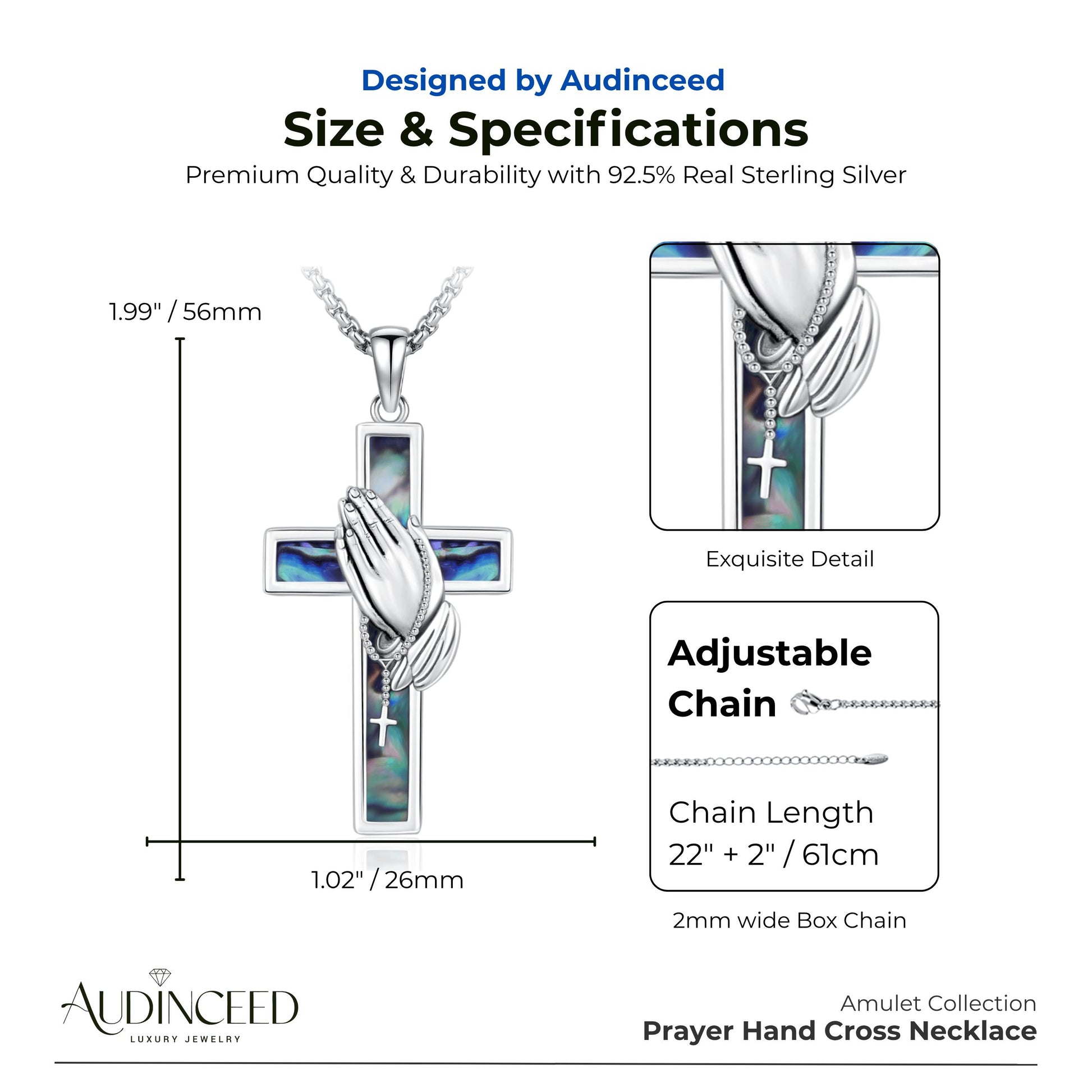 Designed by Audinceed

Size & Specifications

Premium Quality & Durability with 92.5% Real Sterling Silver

1.99" / 56mm

1.02" / 26mm

Exquisite Detail

Adjustable Chain

Chain Length
22" + 2" / 61cm

2mm wide Box Chain

AUDINCEED
LUXURY JEWELRY

Amulet Collection
Prayer Hand Cross Necklace